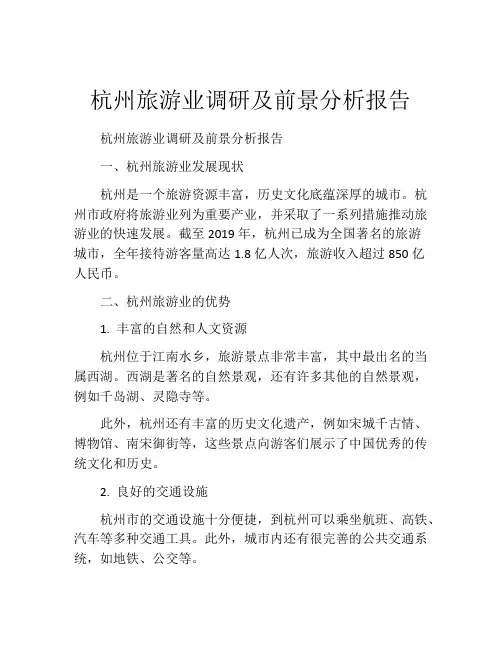 杭州旅游业调研及前景分析报告

杭州旅游业调研及前景分析报告

一、杭州旅游业发展现状

杭州是一个旅游资源丰富，历史文化底蕴深厚的城市。杭州市政府将旅游业列为重要产业，并采取了一系列措施推动旅游业的快速发展。截至 2019 年，杭州已成为全国著名的旅游城市，全年接待游客量高达 1.8 亿人次，旅游收入超过 850 亿人民币。

二、杭州旅游业的优势

1. 丰富的自然和人文资源

杭州位于江南水乡，旅游景点非常丰富，其中最出名的当属西湖。西湖是著名的自然景观，还有许多其他的自然景观，例如千岛湖、灵隐寺等。

此外，杭州还有丰富的历史文化遗产，例如宋城千古情、博物馆、南宋御街等，这些景点向游客们展示了中国优秀的传统文化和历史。

2. 良好的交通设施

杭州市的交通设施十分便捷，到杭州可以乘坐航班、高铁、汽车等多种交通工具。此外，城市内还有很完善的公共交通系统，如地铁、公交等。